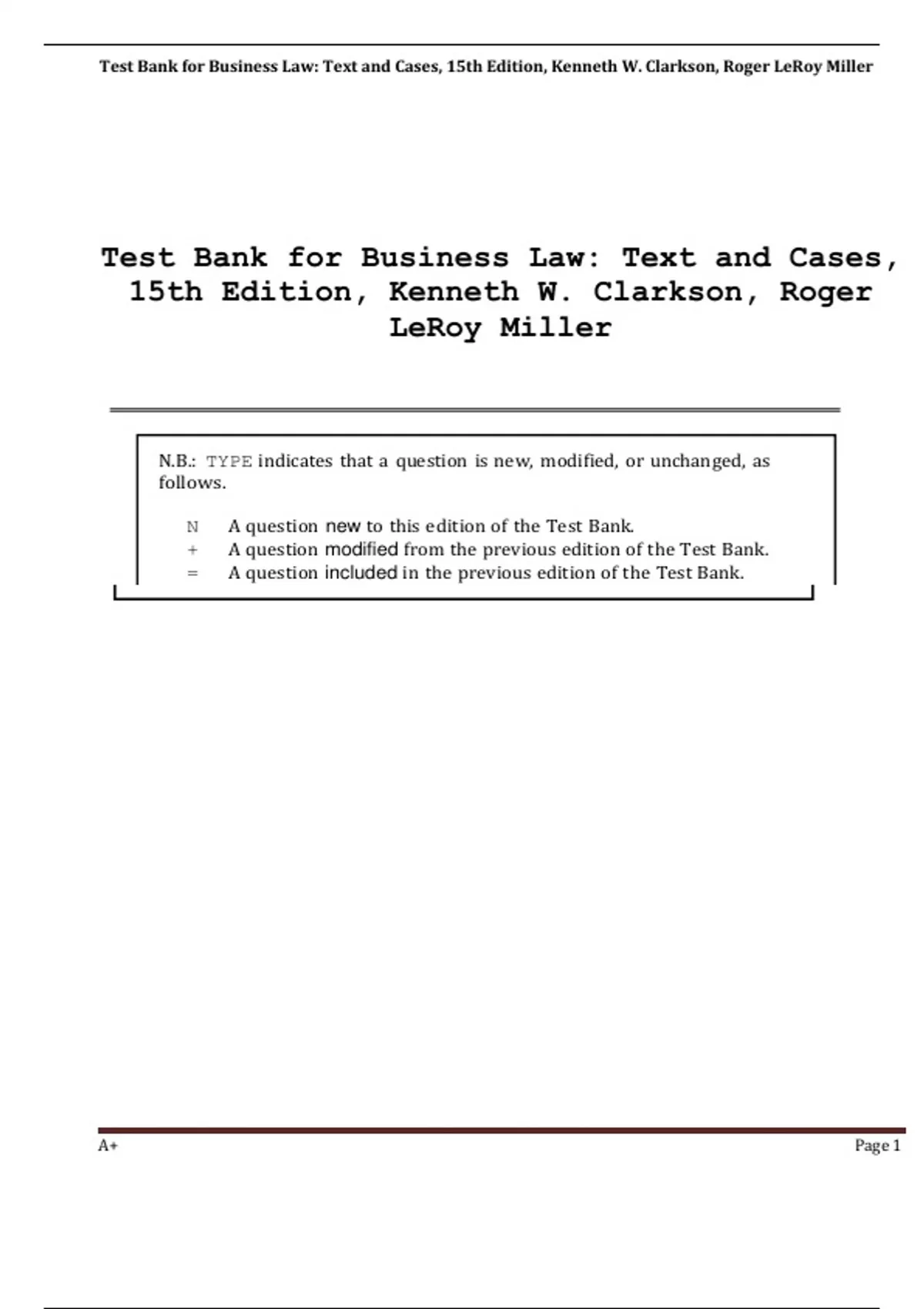 Test Bank for Business Law: Text and Cases, 15th Edition, Kenneth W. Clarkson, Roger LeRoy Miller

Test Bank for Business Law: Text and Cases, 15th Edition, Kenneth W. Clarkson, Roger LeRoy Miller

N.B.: TYPE indicates that a question is new, modified, or unchanged, as follows.

N A question new to this edition of the Test Bank.
+ A question modified from the previous edition of the Test Bank.
= A question included in the previous edition of the Test Bank.

A+

Page 1